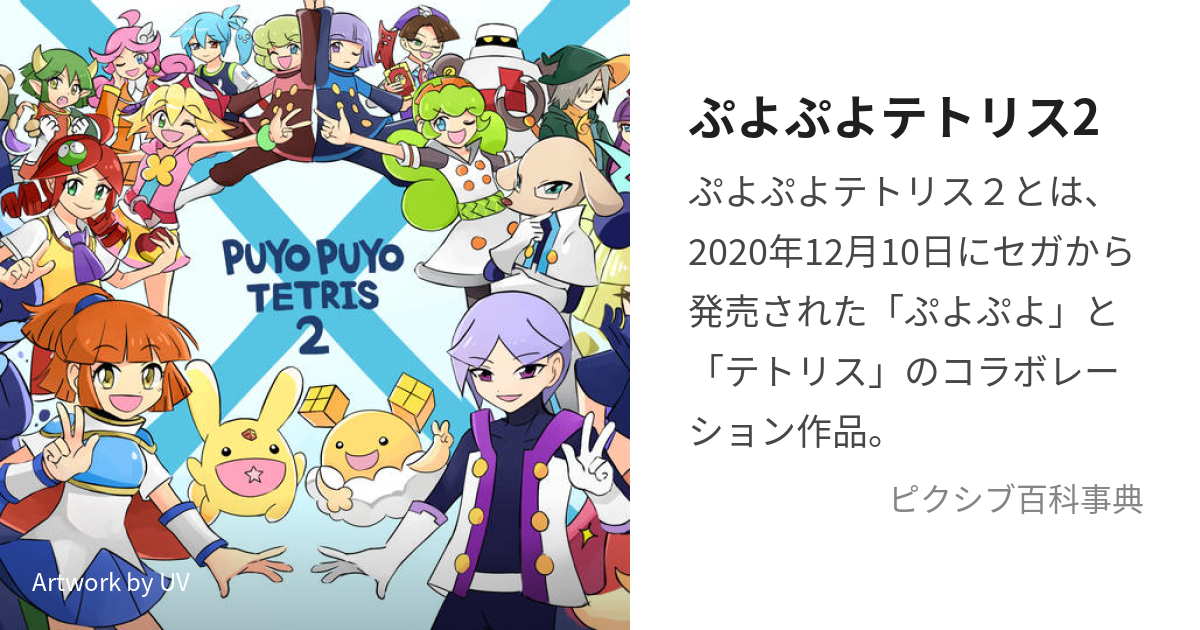 PUYO PUYO TETRIS 2

Artwork by UV

ぷよぷよテトリス2

ぷよぷよテトリス２とは、2020年12月10日にセガから発売された「ぷよぷよ」と「テトリス」のコラボレーション作品。

ピクシブ百科事典